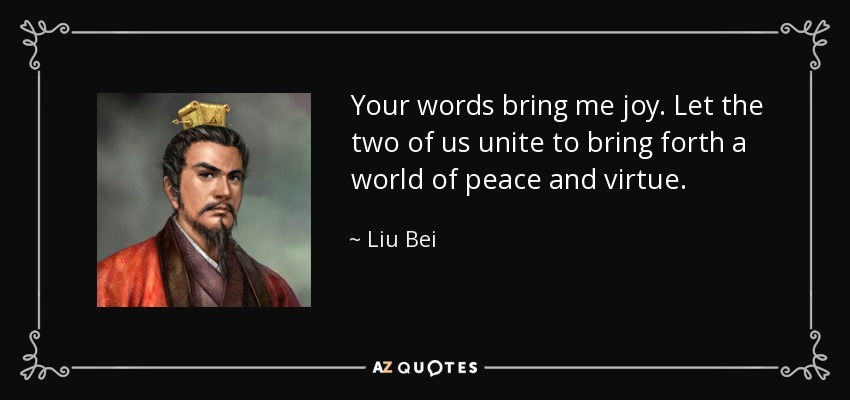 Your words bring me joy. Let the two of us unite to bring forth a world of peace and virtue.

~ Liu Bei

AZ QUOTES